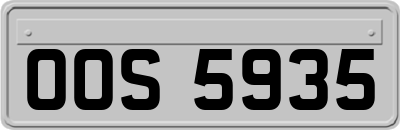 OOS 5935